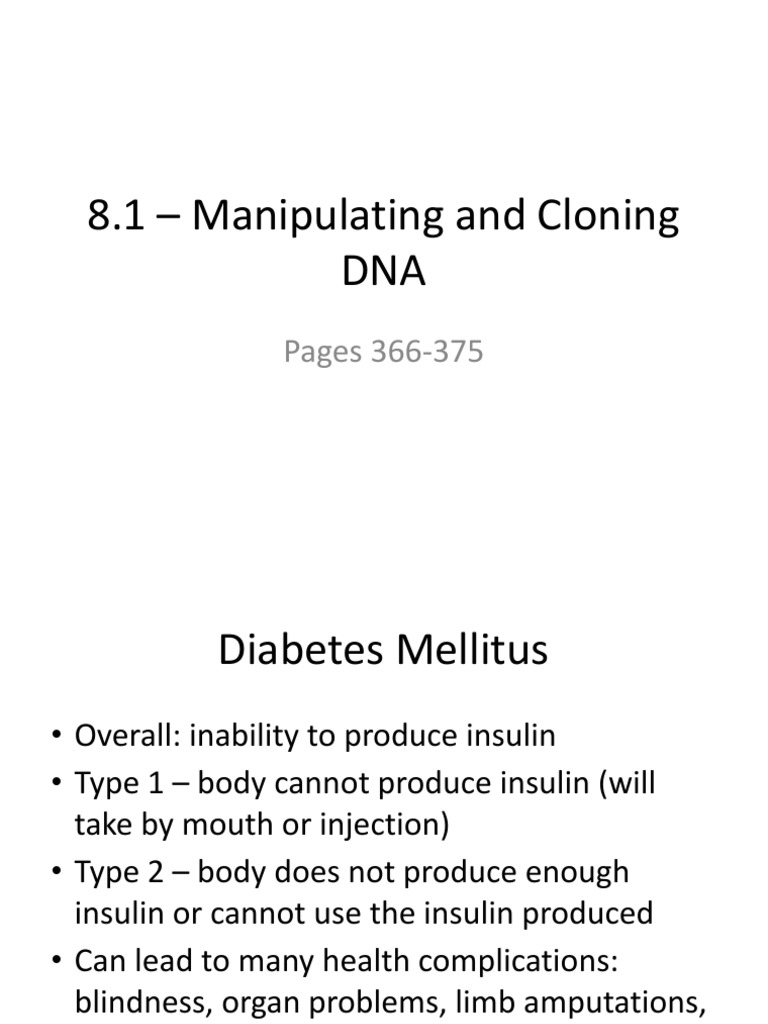 8.1 – Manipulating and Cloning DNA

Pages 366-375

Diabetes Mellitus

• Overall: inability to produce insulin
• Type 1 – body cannot produce insulin (will take by mouth or injection)
• Type 2 – body does not produce enough insulin or cannot use the insulin produced
• Can lead to many health complications: blindness, organ problems, limb amputations,